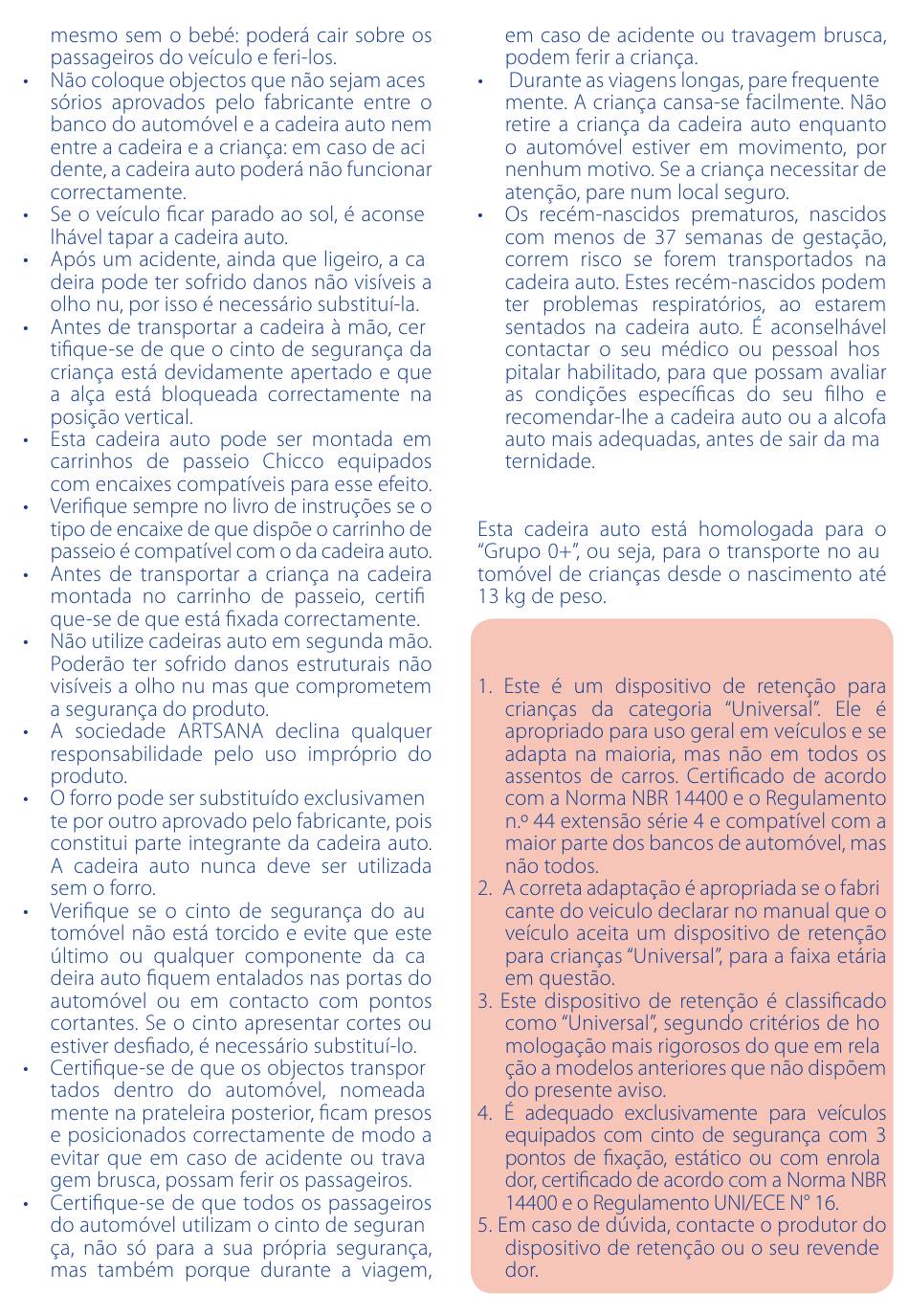 mesmo sem o bebé: poderá cair sobre os passageiros do veículo e feri-los.
• Não coloque objectos que não sejam acessórios aprovados pelo fabricante entre o banco do automóvel e a cadeira auto nem entre a cadeira e a criança: em caso de acidente, a cadeira auto poderá não funcionar correctamente.
• Se o veículo ficar parado ao sol, é aconselhável tapar a cadeira auto.
• Após um acidente, ainda que ligeiro, a cadeira pode ter sofrido danos não visíveis a olho nu, por isso é necessário substituí-la.
• Antes de transportar a cadeira à mão, certifique-se de que o cinto de segurança da criança está devidamente apertado e que a alça está bloqueada correctamente na posição vertical.
• Esta cadeira auto pode ser montada em carrinhos de passeio Chicco equipados com encaixes compatíveis para esse efeito.
• Verifique sempre no livro de instruções se o tipo de encaixe de que dispõe o carrinho de passeio é compatível com o da cadeira auto.
• Antes de transportar a criança na cadeira montada no carrinho de passeio, certifique-se de que está fixada correctamente.
• Não utilize cadeiras auto em segunda mão. Poderão ter sofrido danos estruturais não visíveis a olho nu mas que comprometem a segurança do produto.
• A sociedade ARTSANA declina qualquer responsabilidade pelo uso impróprio do produto.
• O forro pode ser substituído exclusivamente por outro aprovado pelo fabricante, pois constitui parte integrante da cadeira auto. A cadeira auto nunca deve ser utilizada sem o forro.
• Verifique se o cinto de segurança do automóvel não está torcido e evite que este último ou qualquer componente da cadeira auto fiquem entalados nas portas do automóvel ou em contacto com pontos cortantes. Se o cinto apresentar cortes ou estiver desfiado, é necessário substituí-lo.
• Certifique-se de que os objectos transportados dentro do automóvel, nomeadamente na prateleira posterior, ficam presos e posicionados correctamente de modo a evitar que em caso de acidente ou travagem brusca, possam ferir os passageiros.
• Certifique-se de que todos os passageiros do automóvel utilizam o cinto de segurança, não só para a sua própria segurança, mas também porque durante a viagem, em caso de acidente ou travagem brusca, podem ferir a criança.
• Durante as viagens longas, pare frequentemente. A criança cansa-se facilmente. Não retire a criança da cadeira auto enquanto o automóvel estiver em movimento, por nenhum motivo. Se a criança necessitar de atenção, pare num local seguro.
• Os recém-nascidos prematuros, nascidos com menos de 37 semanas de gestação, correm risco se forem transportados na cadeira auto. Estes recém-nascidos podem ter problemas respiratórios, ao estarem sentados na cadeira auto. É aconselhável contactar o seu médico ou pessoal hospitalar habilitado, para que possam avaliar as condições específicas do seu filho e recomendar-lhe a cadeira auto ou a alcofa auto mais adequadas, antes de sair da maternidade.

Esta cadeira auto está homologada para o “Grupo 0+”, ou seja, para o transporte no automóvel de crianças desde o nascimento até 13 kg de peso.

1. Este é um dispositivo de retenção para crianças da categoria “Universal”. Ele é apropriado para uso geral em veículos e se adapta na maioria, mas não em todos os assentos de carros. Certificado de acordo com a Norma NBR 14400 e o Regulamento n.º 44 extensão série 4 e compatível com a maior parte dos bancos de automóvel, mas não todos.
2. A correta adaptação é apropriada se o fabricante do veiculo declarar no manual que o veículo aceita um dispositivo de retenção para crianças “Universal”, para a faixa etária em questão.
3. Este dispositivo de retenção é classificado como “Universal”, segundo critérios de homologação mais rigorosos do que em relação a modelos anteriores que não dispõem do presente aviso.
4. É adequado exclusivamente para veículos equipados com cinto de segurança com 3 pontos de fixação, estático ou com enrolador, certificado de acordo com a Norma NBR 14400 e o Regulamento UNI/ECE N° 16.
5. Em caso de dúvida, contacte o produtor do dispositivo de retenção ou o seu revendedor.